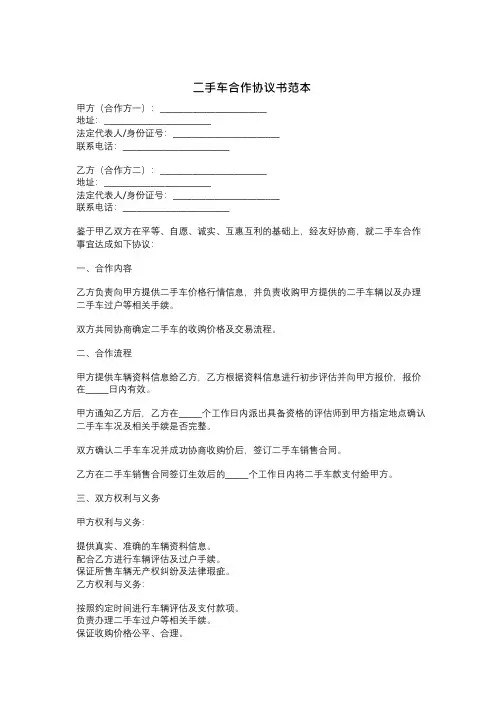 二手车合作协议书范本

甲方（合作方一）：______________________
地址：______________________
法定代表人/身份证号：______________________
联系电话：______________________

乙方（合作方二）：______________________
地址：______________________
法定代表人/身份证号：______________________
联系电话：______________________

鉴于甲乙双方在平等、自愿、诚实、互惠互利的基础上，经友好协商，就二手车合作事宜达成如下协议：

一、合作内容

乙方负责向甲方提供二手车价格行情信息，并负责收购甲方提供的二手车辆以及办理二手车过户等相关手续。

双方共同协商确定二手车的收购价格及交易流程。

二、合作流程

甲方提供车辆资料信息给乙方，乙方根据资料信息进行初步评估并向甲方报价，报价在_____日内有效。

甲方通知乙方后，乙方在_____个工作日内派出具备资格的评估师到甲方指定地点确认二手车车况及相关手续是否完整。

双方确认二手车车况并成功协商收购价后，签订二手车销售合同。

乙方在二手车销售合同签订生效后的_____个工作日内将二手车款支付给甲方。

三、双方权利与义务

甲方权利与义务：

提供真实、准确的车辆资料信息。
配合乙方进行车辆评估及过户手续。
保证所售车辆无产权纠纷及法律瑕疵。
乙方权利与义务：

按照约定时间进行车辆评估及支付款项。
负责办理二手车过户等相关手续。
保证收购价格公平、合理。